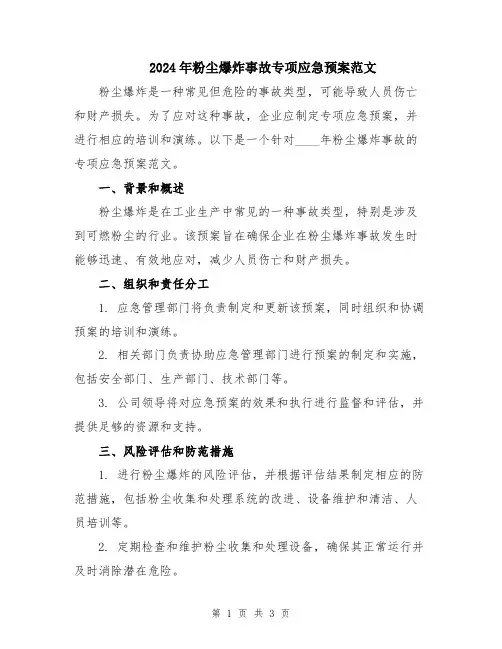 2024年粉尘爆炸事故专项应急预案范文

粉尘爆炸是一种常见但危险的事故类型，可能导致人员伤亡和财产损失。为了应对这种事故，企业应制定专项应急预案，并进行相应的培训和演练。以下是一个针对____年粉尘爆炸事故的专项应急预案范文。

一、背景和概述

粉尘爆炸是在工业生产中常见的一种事故类型，特别是涉及到可燃粉尘的行业。该预案旨在确保企业在粉尘爆炸事故发生时能够迅速、有效地应对，减少人员伤亡和财产损失。

二、组织和责任分工

1. 应急管理部门将负责制定和更新该预案，同时组织和协调预案的培训和演练。

2. 相关部门负责协助应急管理部门进行预案的制定和实施，包括安全部门、生产部门、技术部门等。

3. 公司领导将对应急预案的效果和执行进行监督和评估，并提供足够的资源和支持。

三、风险评估和防范措施

1. 进行粉尘爆炸的风险评估，并根据评估结果制定相应的防范措施，包括粉尘收集和处理系统的改进、设备维护和清洁、人员培训等。

2. 定期检查和维护粉尘收集和处理设备，确保其正常运行并及时消除潜在危险。

第 1 页 共 3 页